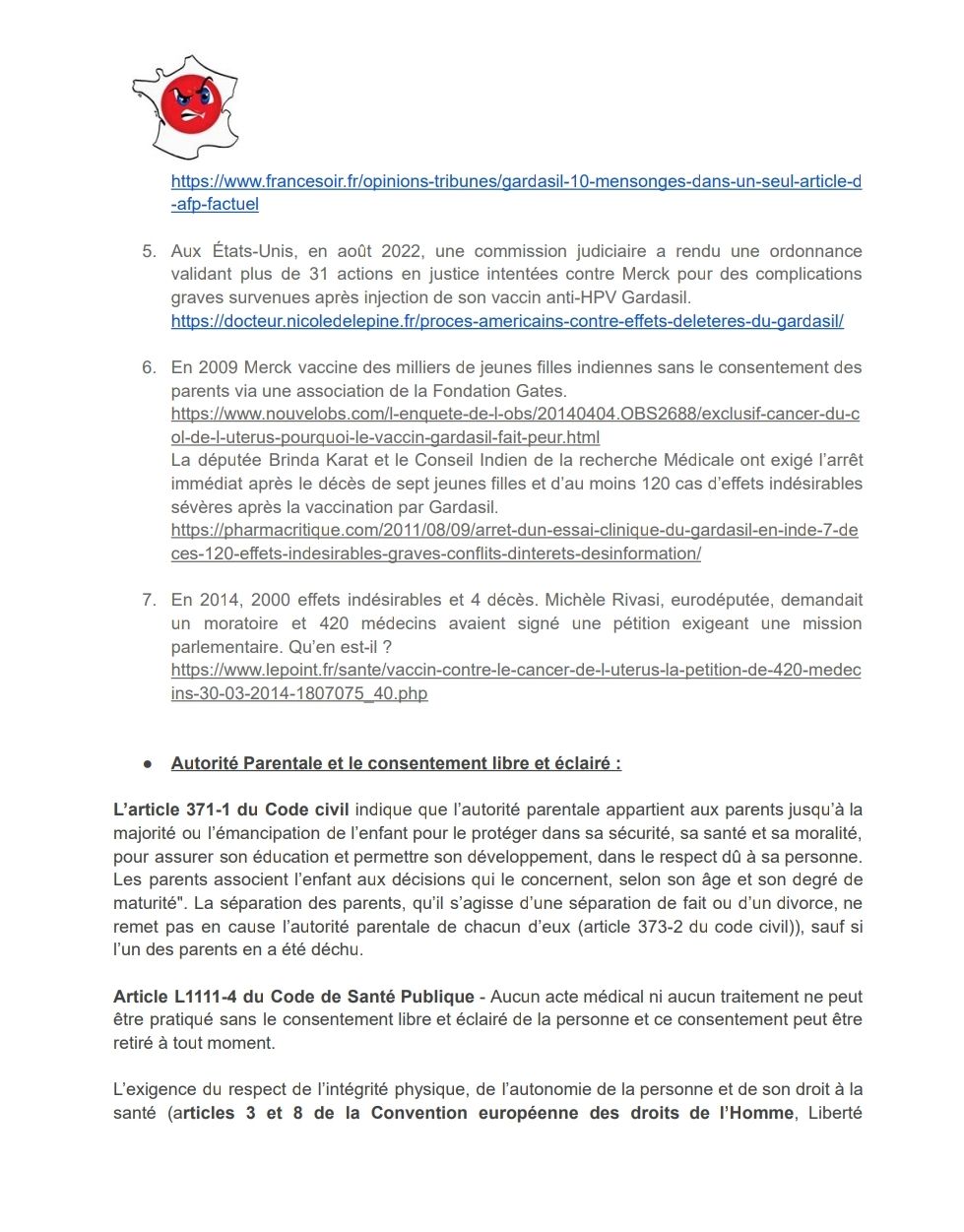 https://www.francesoir.fr/opinions-tribunes/gardasil-10-mensonges-dans-un-seul-article-d-afp-factuel

5. Aux États-Unis, en août 2022, une commission judiciaire a rendu une ordonnance validant plus de 31 actions en justice intentées contre Merck pour des complications graves survenues après injection de son vaccin anti-HPV Gardasil. https://docteur.nicoledelepine.fr/proces-americains-contre-effets-deleteres-du-gardasil/

6. En 2009 Merck vaccine des milliers de jeunes filles indiennes sans le consentement des parents via une association de la Fondation Gates. https://www.nouvelobs.com/l-enquete-de-l-obs/20140404.OBS2688/exclusif-cancer-du-col-de-l-uterus-pourquoi-le-vaccin-gardasil-fait-peur.html
La députée Brinda Karat et le Conseil Indien de la recherche Médicale ont exigé l'arrêt immédiat après le décès de sept jeunes filles et d'au moins 120 cas d'effets indésirables sévères après la vaccination par Gardasil. https://pharmacritique.com/2011/08/09/arret-dun-essai-clinique-du-gardasil-en-inde-7-deces-120-effets-indesirables-graves-conflits-dinterets-desinformation/

7. En 2014, 2000 effets indésirables et 4 décès. Michèle Rivasi, eurodéputée, demandait un moratoire et 420 médecins avaient signé une pétition exigeant une mission parlementaire. Qu'en est-il ? https://www.lepoint.fr/sante/vaccin-contre-le-cancer-de-l-uterus-la-petition-de-420-medecins-30-03-2014-1807075_40.php

● Autorité Parentale et le consentement libre et éclairé :

L'article 371-1 du Code civil indique que l'autorité parentale appartient aux parents jusqu'à la majorité ou l'émancipation de l'enfant pour le protéger dans sa sécurité, sa santé et sa moralité, pour assurer son éducation et permettre son développement, dans le respect dû à sa personne. Les parents associent l'enfant aux décisions qui le concernent, selon son âge et son degré de maturité". La séparation des parents, qu'il s'agisse d'une séparation de fait ou d'un divorce, ne remet pas en cause l'autorité parentale de chacun d'eux (article 373-2 du code civil)), sauf si l'un des parents en a été déchu.

Article L1111-4 du Code de Santé Publique - Aucun acte médical ni aucun traitement ne peut être pratiqué sans le consentement libre et éclairé de la personne et ce consentement peut être retiré à tout moment.

L'exigence du respect de l'intégrité physique, de l'autonomie de la personne et de son droit à la santé (articles 3 et 8 de la Convention européenne des droits de l'Homme, Liberté